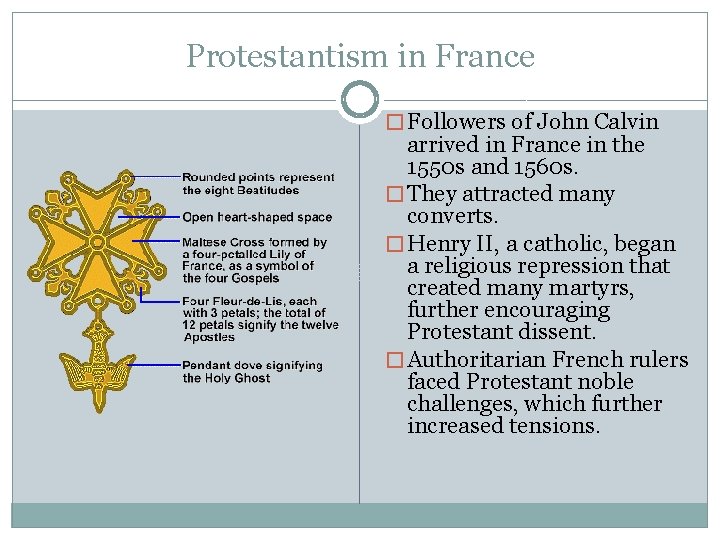 Protestantism in France

Rounded points represent the eight Beatitudes

Open heart-shaped space

Maltese Cross formed by a four-petalled Lily of France, as a symbol of the four Gospels

Four Fleur-de-Lis, each with 3 petals; the total of 12 petals signify the twelve Apostles

Pendant dove signifying the Holy Ghost

☐ Followers of John Calvin arrived in France in the 1550s and 1560s.

☐ They attracted many converts.

☐ Henry II, a catholic, began a religious repression that created many martyrs, further encouraging Protestant dissent.

☐ Authoritarian French rulers faced Protestant noble challenges, which further increased tensions.